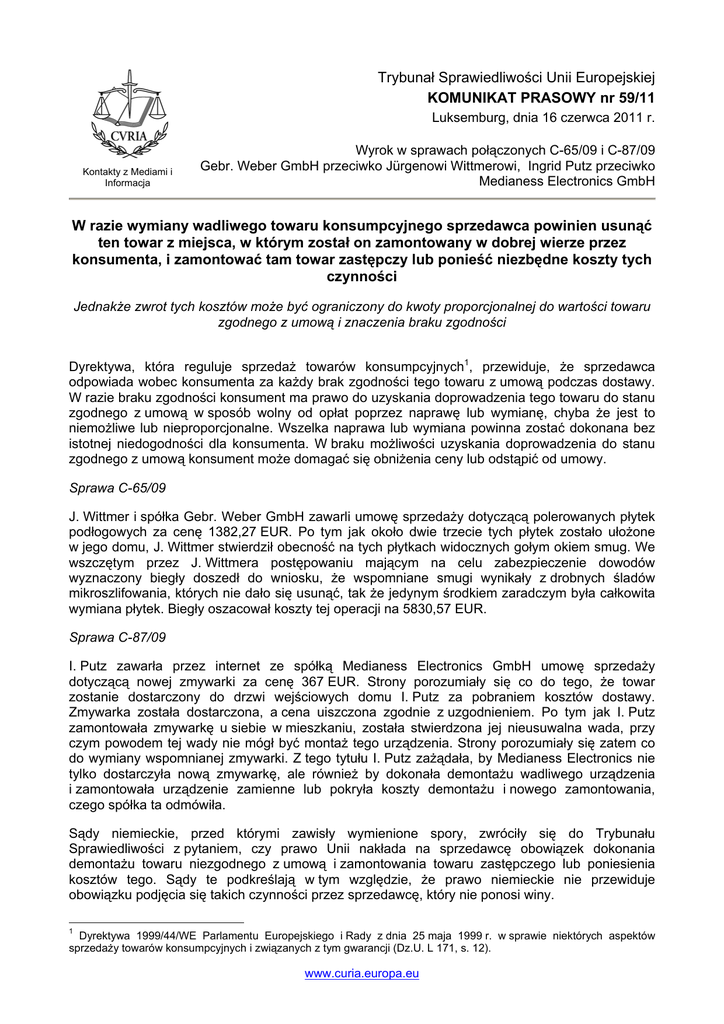 CVRIA

Kontakty z Mediami i Informacja

Trybunał Sprawiedliwości Unii Europejskiej
KOMUNIKAT PRASOWY nr 59/11
Luksemburg, dnia 16 czerwca 2011 r.

Wyrok w sprawach połączonych C-65/09 i C-87/09
Gebr. Weber GmbH przeciwko Jürgenowi Wittmerowi, Ingrid Putz przeciwko Medianess Electronics GmbH

W razie wymiany wadliwego towaru konsumpcyjnego sprzedawca powinien usunąć ten towar z miejsca, w którym został on zamontowany w dobrej wierze przez konsumenta, i zamontować tam towar zastępczy lub ponieść niezbędne koszty tych czynności

Jednakże zwrot tych kosztów może być ograniczony do kwoty proporcjonalnej do wartości towaru zgodnego z umową i znaczenia braku zgodności

Dyrektywa, która reguluje sprzedaż towarów konsumpcyjnych$^1$, przewiduje, że sprzedawca odpowiada wobec konsumenta za każdy brak zgodności tego towaru z umową podczas dostawy. W razie braku zgodności konsument ma prawo do uzyskania doprowadzenia tego towaru do stanu zgodnego z umową w sposób wolny od opłat poprzez naprawę lub wymianę, chyba że jest to niemożliwe lub nieproporcjonalne. Wszelka naprawa lub wymiana powinna zostać dokonana bez istotnej niedogodności dla konsumenta. W braku możliwości uzyskania doprowadzenia do stanu zgodnego z umową konsument może domagać się obniżenia ceny lub odstąpić od umowy.

Sprawa C-65/09

J. Wittmer i spółka Gebr. Weber GmbH zawarli umowę sprzedaży dotyczącą polerowanych płytek podłogowych za cenę 1382,27 EUR. Po tym jak około dwie trzecie tych płytek zostało ułożone w jego domu, J. Wittmer stwierdził obecność na tych płytkach widocznych gołym okiem smug. We wszczętym przez J. Wittmera postępowaniu mającym na celu zabezpieczenie dowodów wyznaczony biegły doszedł do wniosku, że wspomniane smugi wynikały z drobnych śladów mikroszlifowania, których nie dało się usunąć, tak że jedynym środkiem zaradczym była całkowita wymiana płytek. Biegły oszacował koszty tej operacji na 5830,57 EUR.

Sprawa C-87/09

I. Putz zawarła przez internet ze spółką Medianess Electronics GmbH umowę sprzedaży dotyczącą nowej zmywarki za cenę 367 EUR. Strony porozumiały się co do tego, że towar zostanie dostarczony do drzwi wejściowych domu I. Putz za pobraniem kosztów dostawy. Zmywarka została dostarczona, a cena uiszczona zgodnie z uzgodnieniem. Po tym jak I. Putz zamontowała zmywarkę u siebie w mieszkaniu, została stwierdzona jej nieusuwalna wada, przy czym powodem tej wady nie mógł być montaż tego urządzenia. Strony porozumiały się zatem co do wymiany wspomnianej zmywarki. Z tego tytułu I. Putz zażądała, by Medianess Electronics nie tylko dostarczyła nową zmywarkę, ale również by dokonała demontażu wadliwego urządzenia i zamontowała urządzenie zamienne lub pokryła koszty demontażu i nowego zamontowania, czego spółka ta odmówiła.

Sądy niemieckie, przed którymi zawisły wymienione spory, zwróciły się do Trybunału Sprawiedliwości z pytaniem, czy prawo Unii nakłada na sprzedawcę obowiązek dokonania demontażu towaru niezgodnego z umową i zamontowania towaru zastępczego lub poniesienia kosztów tego. Sądy te podkreślają w tym względzie, że prawo niemieckie nie przewiduje obowiązku podjęcia się takich czynności przez sprzedawcę, który nie ponosi winy.

$^1$ Dyrektywa 1999/44/WE Parlamentu Europejskiego i Rady z dnia 25 maja 1999 r. w sprawie niektórych aspektów sprzedaży towarów konsumpcyjnych i związanych z tym gwarancji (Dz.U. L 171, s. 12).

www.curia.europa.eu